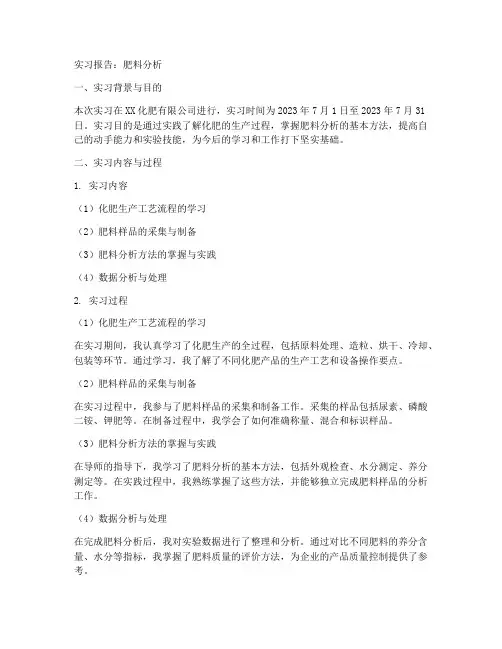 实习报告：肥料分析

一、实习背景与目的

本次实习在XX化肥有限公司进行，实习时间为2023年7月1日至2023年7月31日。实习目的是通过实践了解化肥的生产过程，掌握肥料分析的基本方法，提高自己的动手能力和实验技能，为今后的学习和工作打下坚实基础。

二、实习内容与过程

1. 实习内容

（1）化肥生产工艺流程的学习

（2）肥料样品的采集与制备

（3）肥料分析方法的掌握与实践

（4）数据分析与处理

2. 实习过程

（1）化肥生产工艺流程的学习

在实习期间，我认真学习了化肥生产的全过程，包括原料处理、造粒、烘干、冷却、包装等环节。通过学习，我了解了不同化肥产品的生产工艺和设备操作要点。

（2）肥料样品的采集与制备

在实习过程中，我参与了肥料样品的采集和制备工作。采集的样品包括尿素、磷酸二铵、钾肥等。在制备过程中，我学会了如何准确称量、混合和标识样品。

（3）肥料分析方法的掌握与实践

在导师的指导下，我学习了肥料分析的基本方法，包括外观检查、水分测定、养分测定等。在实践过程中，我熟练掌握了这些方法，并能够独立完成肥料样品的分析工作。

（4）数据分析与处理

在完成肥料分析后，我对实验数据进行了整理和分析。通过对比不同肥料的养分含量、水分等指标，我掌握了肥料质量的评价方法，为企业的产品质量控制提供了参考。